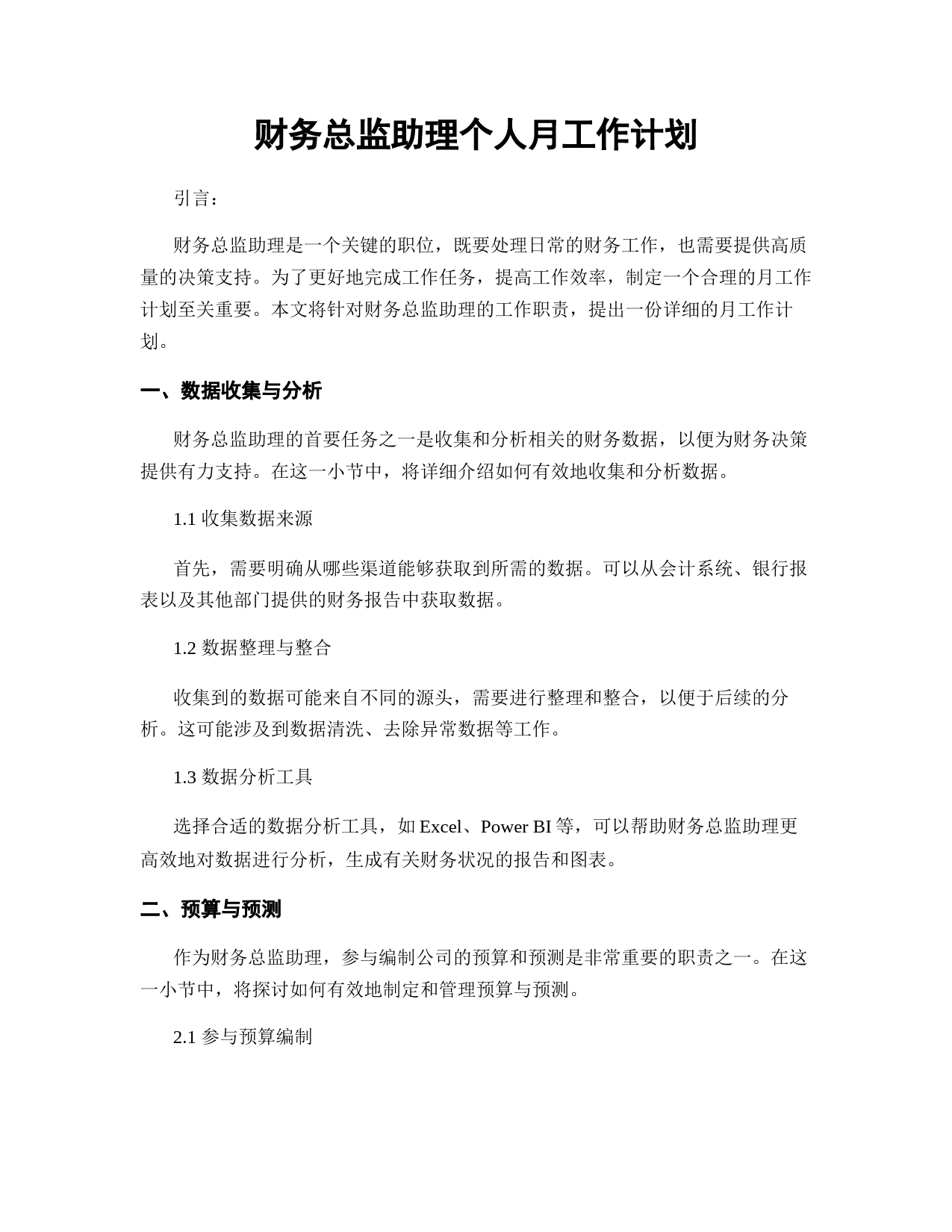 财务总监助理个人月工作计划

引言：

财务总监助理是一个关键的职位，既要处理日常的财务工作，也需要提供高质量的决策支持。为了更好地完成工作任务，提高工作效率，制定一个合理的月工作计划至关重要。本文将针对财务总监助理的工作职责，提出一份详细的月工作计划。

一、数据收集与分析

财务总监助理的首要任务之一是收集和分析相关的财务数据，以便为财务决策提供有力支持。在这一小节中，将详细介绍如何有效地收集和分析数据。

1.1 收集数据来源

首先，需要明确从哪些渠道能够获取到所需的数据。可以从会计系统、银行报表以及其他部门提供的财务报告中获取数据。

1.2 数据整理与整合

收集到的数据可能来自不同的源头，需要进行整理和整合，以便于后续的分析。这可能涉及到数据清洗、去除异常数据等工作。

1.3 数据分析工具

选择合适的数据分析工具，如 Excel、Power BI 等，可以帮助财务总监助理更高效地对数据进行分析，生成有关财务状况的报告和图表。

二、预算与预测

作为财务总监助理，参与编制公司的预算和预测是非常重要的职责之一。在这一小节中，将探讨如何有效地制定和管理预算与预测。

2.1 参与预算编制